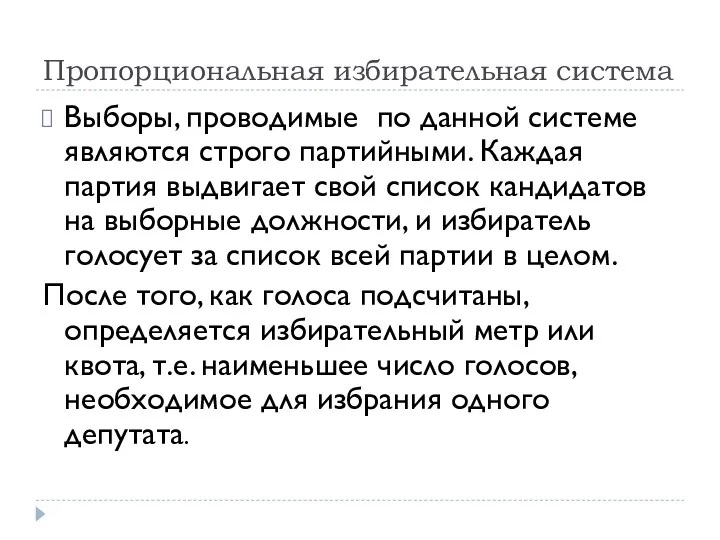 Пропорциональная избирательная система

Выборы, проводимые по данной системе являются строго партийными. Каждая партия выдвигает свой список кандидатов на выборные должности, и избиратель голосует за список всей партии в целом.

После того, как голоса подсчитаны, определяется избирательный метр или квота, т.е. наименьшее число голосов, необходимое для избрания одного депутата.